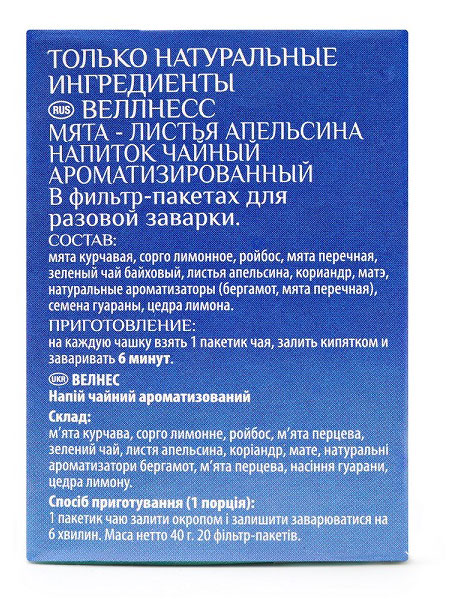 ТОЛЬКО НАТУРАЛЬНЫЕ ИНГРЕДИЕНТЫ
RUS ВЕЛЛНЕСС
МЯТА - ЛИСТЬЯ АПЕЛЬСИНА
НАПИТОК ЧАЙНЫЙ АРОМАТИЗИРОВАННЫЙ
В фильтр-пакетах для разовой заварки.
СОСТАВ:
мята курчавая, сорго лимонное, ройбос, мята перечная, зеленый чай байховый, листья апельсина, кориандр, матэ, натуральные ароматизаторы (бергамот, мята перечная), семена гуараны, цедра лимона.
ПРИГОТОВЛЕНИЕ:
на каждую чашку взять 1 пакетик чая, залить кипятком и заваривать 6 минут.

UKR ВЕЛНЕС
Напій чайний ароматизований
Склад:
м'ята курчава, сорго лимонне, ройбос, м'ята перцева, зелений чай, листя апельсина, коріандр, мате, натуральні ароматизатори бергамот, м'ята перцева, насіння гуарани, цедра лимону.
Спосіб приготування (1 порція):
1 пакетик чаю залити окропом і залишити заварюватися на 6 хвилин. Маса нетто 40 г. 20 фільтр-пакетів.